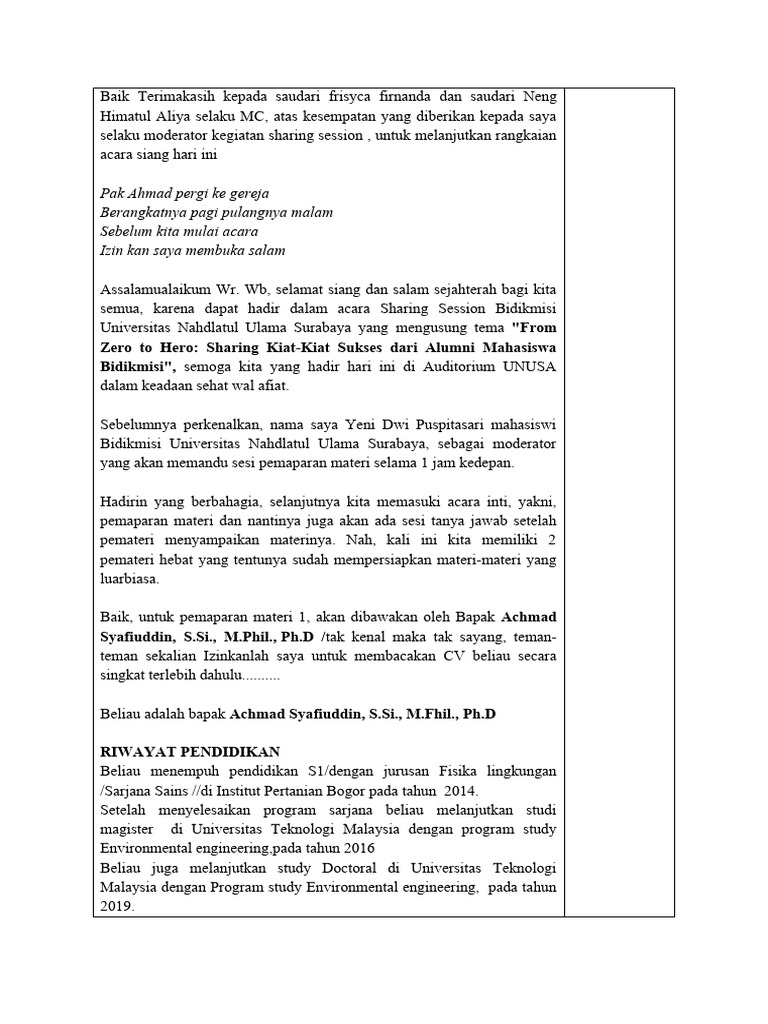 Baik Terimakasih kepada saudari frisyca firnanda dan saudari Neng Himatul Aliya selaku MC, atas kesempatan yang diberikan kepada saya selaku moderator kegiatan sharing session , untuk melanjutkan rangkaian acara siang hari ini

Pak Ahmad pergi ke gereja
Berangkatnya pagi pulangnya malam
Sebelum kita mulai acara
Izin kan saya membuka salam

Assalamualaikum Wr. Wb, selamat siang dan salam sejahterah bagi kita semua, karena dapat hadir dalam acara Sharing Session Bidikmisi Universitas Nahdlatul Ulama Surabaya yang mengusung tema "From Zero to Hero: Sharing Kiat-Kiat Sukses dari Alumni Mahasiswa Bidikmisi", semoga kita yang hadir hari ini di Auditorium UNUSA dalam keadaan sehat wal afiat.

Sebelumnya perkenalkan, nama saya Yeni Dwi Puspitasari mahasiswi Bidikmisi Universitas Nahdlatul Ulama Surabaya, sebagai moderator yang akan memandu sesi pemaparan materi selama 1 jam kedepan.

Hadirin yang berbahagia, selanjutnya kita memasuki acara inti, yakni, pemaparan materi dan nantinya juga akan ada sesi tanya jawab setelah pemateri menyampaikan materinya. Nah, kali ini kita memiliki 2 pemateri hebat yang tentunya sudah mempersiapkan materi-materi yang luarbiasa.

Baik, untuk pemaparan materi 1, akan dibawakan oleh Bapak Achmad Syafiuddin, S.Si., M.Phil., Ph.D /tak kenal maka tak sayang, teman-teman sekalian Izinkanlah saya untuk membacakan CV beliau secara singkat terlebih dahulu..........

Beliau adalah bapak Achmad Syafiuddin, S.Si., M.Fhil., Ph.D

RIWAYAT PENDIDIKAN
Beliau menempuh pendidikan S1/dengan jurusan Fisika lingkungan /Sarjana Sains //di Institut Pertanian Bogor pada tahun 2014.
Setelah menyelesaikan program sarjana beliau melanjutkan studi magister di Universitas Teknologi Malaysia dengan program study Environmental engineering,pada tahun 2016
Beliau juga melanjutkan study Doctoral di Universitas Teknologi Malaysia dengan Program study Environmental engineering, pada tahun 2019.